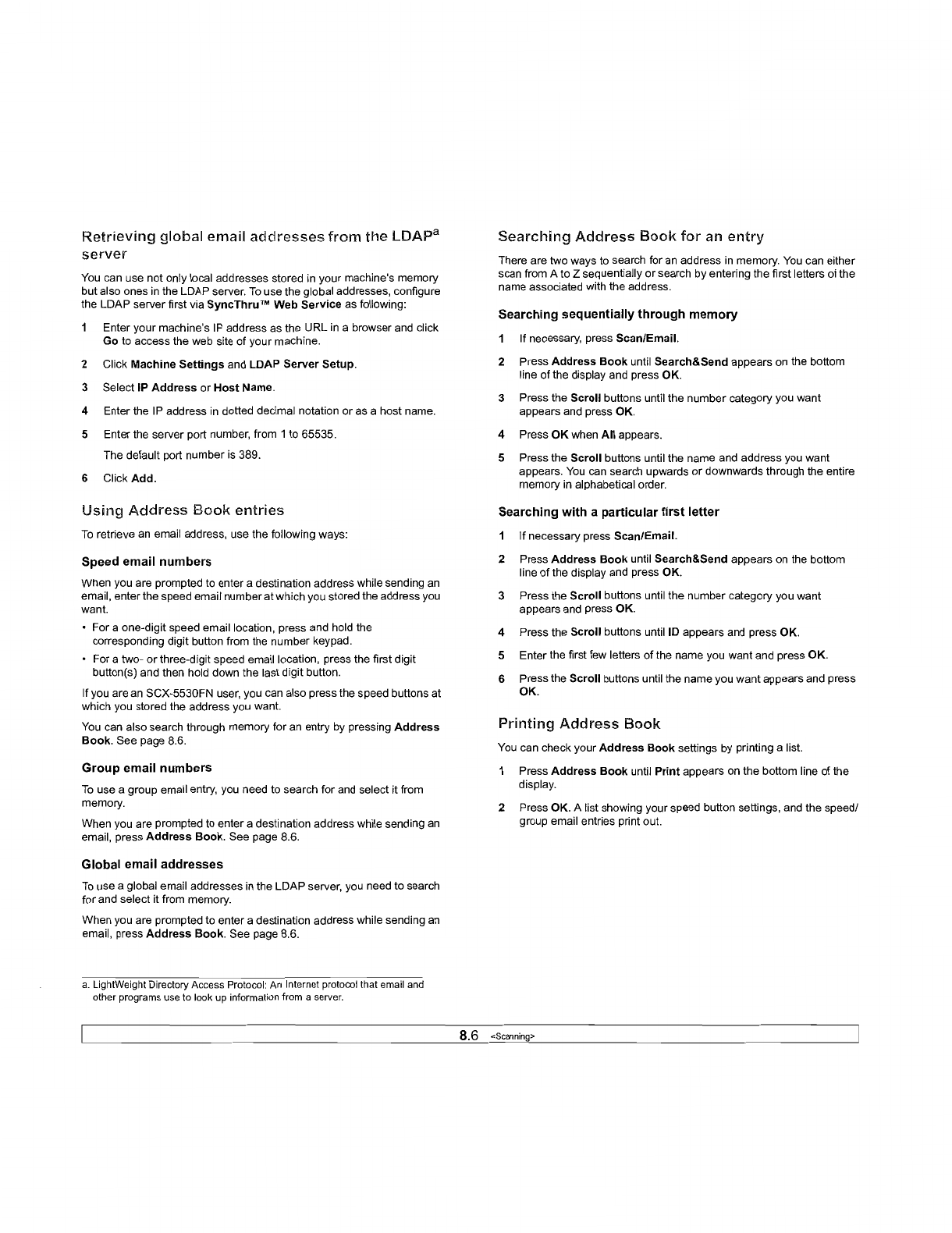 Retrieving global email addresses from the LDAP$^a$ server

You can use not only local addresses stored in your machine's memory but also ones in the LDAP server. To use the global addresses, configure the LDAP server first via SyncThru™ Web Service as following:

1 Enter your machine's IP address as the URL in a browser and click Go to access the web site of your machine.

2 Click Machine Settings and LDAP Server Setup.

3 Select IP Address or Host Name.

4 Enter the IP address in dotted decimal notation or as a host name.

5 Enter the server port number, from 1 to 65535.
The default port number is 389.

6 Click Add.

Using Address Book entries

To retrieve an email address, use the following ways:

Speed email numbers

When you are prompted to enter a destination address while sending an email, enter the speed email number at which you stored the address you want.

• For a one-digit speed email location, press and hold the corresponding digit button from the number keypad.
• For a two- or three-digit speed email location, press the first digit button(s) and then hold down the last digit button.

If you are an SCX-5530FN user, you can also press the speed buttons at which you stored the address you want.

You can also search through memory for an entry by pressing Address Book. See page 8.6.

Group email numbers

To use a group email entry, you need to search for and select it from memory.

When you are prompted to enter a destination address while sending an email, press Address Book. See page 8.6.

Global email addresses

To use a global email addresses in the LDAP server, you need to search for and select it from memory.

When you are prompted to enter a destination address while sending an email, press Address Book. See page 8.6.

a. LightWeight Directory Access Protocol: An Internet protocol that email and other programs use to look up information from a server.

Searching Address Book for an entry

There are two ways to search for an address in memory. You can either scan from A to Z sequentially or search by entering the first letters of the name associated with the address.

Searching sequentially through memory

1 If necessary, press Scan/Email.

2 Press Address Book until Search&Send appears on the bottom line of the display and press OK.

3 Press the Scroll buttons until the number category you want appears and press OK.

4 Press OK when All appears.

5 Press the Scroll buttons until the name and address you want appears. You can search upwards or downwards through the entire memory in alphabetical order.

Searching with a particular first letter

1 If necessary press Scan/Email.

2 Press Address Book until Search&Send appears on the bottom line of the display and press OK.

3 Press the Scroll buttons until the number category you want appears and press OK.

4 Press the Scroll buttons until ID appears and press OK.

5 Enter the first few letters of the name you want and press OK.

6 Press the Scroll buttons until the name you want appears and press OK.

Printing Address Book

You can check your Address Book settings by printing a list.

1 Press Address Book until Print appears on the bottom line of the display.

2 Press OK. A list showing your speed button settings, and the speed/group email entries print out.

8.6 <Scanning>